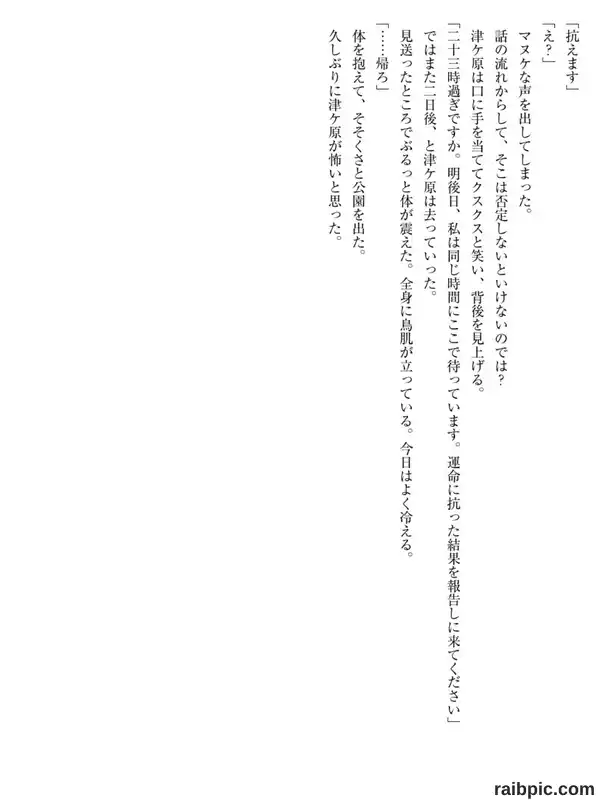 「抗えます」
「え？」
マヌケな声を出してしまった。
話の流れからして、そこは否定しないといけないのでは？
津ケ原は口に手を当ててクスクスと笑い、背後を見上げる。
「二十三時過ぎですか。明後日、私は同じ時間にここで待っています。運命に抗った結果を報告しに来てください」
ではまた二日後、と津ケ原は去っていった。
見送ったところでぶるっと体が震えた。全身に鳥肌が立っている。今日はよく冷える。
「……帰ろ」
体を抱えて、そそくさと公園を出た。
久しぶりに津ケ原が怖いと思った。

raibpic.com